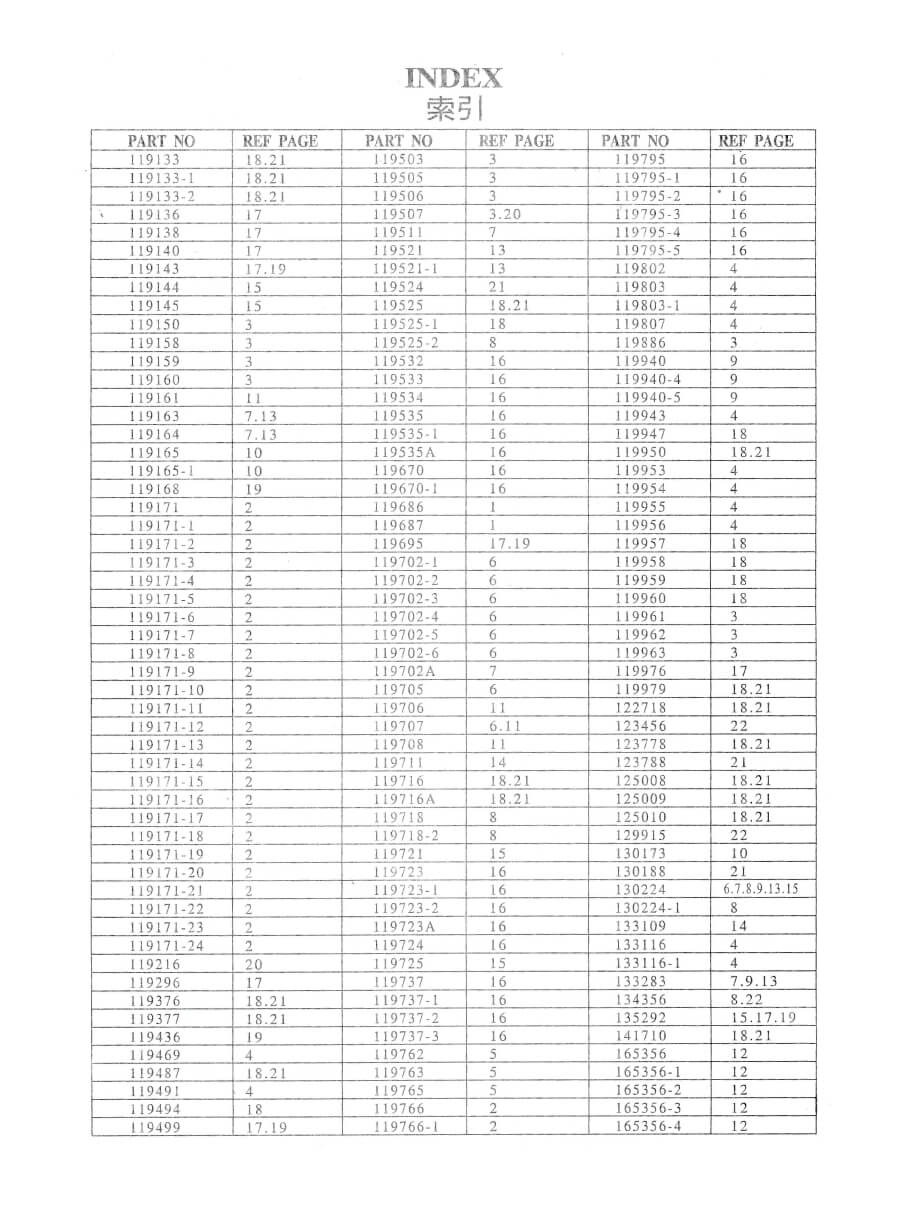 INDEX
索引

| PART NO | REF PAGE | PART NO | REF PAGE | PART NO | REF PAGE |
|---|---|---|---|---|---|
| 119133 | 18.21 | 119503 | 3 | 119795 | 16 |
| 119133-1 | 18.21 | 119505 | 3 | 119795-1 | 16 |
| 119133-2 | 18.21 | 119506 | 3 | 119795-2 | 16 |
| 119136 | 17 | 119507 | 3.20 | 119795-3 | 16 |
| 119138 | 17 | 119511 | 7 | 119795-4 | 16 |
| 119140 | 17 | 119521 | 13 | 119795-5 | 16 |
| 119143 | 17.19 | 119521-1 | 13 | 119802 | 4 |
| 119144 | 15 | 119524 | 21 | 119803 | 4 |
| 119145 | 15 | 119525 | 18.21 | 119803-1 | 4 |
| 119150 | 3 | 119525-1 | 18 | 119807 | 4 |
| 119158 | 3 | 119525-2 | 8 | 119886 | 3 |
| 119159 | 3 | 119532 | 16 | 119940 | 9 |
| 119160 | 3 | 119533 | 16 | 119940-4 | 9 |
| 119161 | 11 | 119534 | 16 | 119940-5 | 9 |
| 119163 | 7.13 | 119535 | 16 | 119943 | 4 |
| 119164 | 7.13 | 119535-1 | 16 | 119947 | 18 |
| 119165 | 10 | 119535A | 16 | 119950 | 18.21 |
| 119165-1 | 10 | 119670 | 16 | 119953 | 4 |
| 119168 | 19 | 119670-1 | 16 | 119954 | 4 |
| 119171 | 2 | 119686 | 1 | 119955 | 4 |
| 119171-1 | 2 | 119687 | 1 | 119956 | 4 |
| 119171-2 | 2 | 119695 | 17.19 | 119957 | 18 |
| 119171-3 | 2 | 119702-1 | 6 | 119958 | 18 |
| 119171-4 | 2 | 119702-2 | 6 | 119959 | 18 |
| 119171-5 | 2 | 119702-3 | 6 | 119960 | 18 |
| 119171-6 | 2 | 119702-4 | 6 | 119961 | 3 |
| 119171-7 | 2 | 119702-5 | 6 | 119962 | 3 |
| 119171-8 | 2 | 119702-6 | 6 | 119963 | 3 |
| 119171-9 | 2 | 119702A | 7 | 119976 | 17 |
| 119171-10 | 2 | 119705 | 6 | 119979 | 18.21 |
| 119171-11 | 2 | 119706 | 11 | 122718 | 18.21 |
| 119171-12 | 2 | 119707 | 6.11 | 123456 | 22 |
| 119171-13 | 2 | 119708 | 11 | 123778 | 18.21 |
| 119171-14 | 2 | 119711 | 14 | 123788 | 21 |
| 119171-15 | 2 | 119716 | 18.21 | 125008 | 18.21 |
| 119171-16 | 2 | 119716A | 18.21 | 125009 | 18.21 |
| 119171-17 | 2 | 119718 | 8 | 125010 | 18.21 |
| 119171-18 | 2 | 119718-2 | 8 | 129915 | 22 |
| 119171-19 | 2 | 119721 | 15 | 130173 | 10 |
| 119171-20 | 2 | 119723 | 16 | 130188 | 21 |
| 119171-21 | 2 | 119723-1 | 16 | 130224 | 6.7.8.9.13.15 |
| 119171-22 | 2 | 119723-2 | 16 | 130224-1 | 8 |
| 119171-23 | 2 | 119723A | 16 | 133109 | 14 |
| 119171-24 | 2 | 119724 | 16 | 133116 | 4 |
| 119216 | 20 | 119725 | 15 | 133116-1 | 4 |
| 119296 | 17 | 119737 | 16 | 133283 | 7.9.13 |
| 119376 | 18.21 | 119737-1 | 16 | 134356 | 8.22 |
| 119377 | 18.21 | 119737-2 | 16 | 135292 | 15.17.19 |
| 119436 | 19 | 119737-3 | 16 | 141710 | 18.21 |
| 119469 | 4 | 119762 | 5 | 165356 | 12 |
| 119487 | 18.21 | 119763 | 5 | 165356-1 | 12 |
| 119491 | 4 | 119765 | 5 | 165356-2 | 12 |
| 119494 | 18 | 119766 | 2 | 165356-3 | 12 |
| 119499 | 17.19 | 119766-1 | 2 | 165356-4 | 12 |